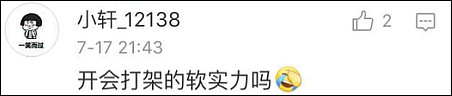 一笑而过

小轩_12138

2

7-17 21:43

开会打架的软实力吗